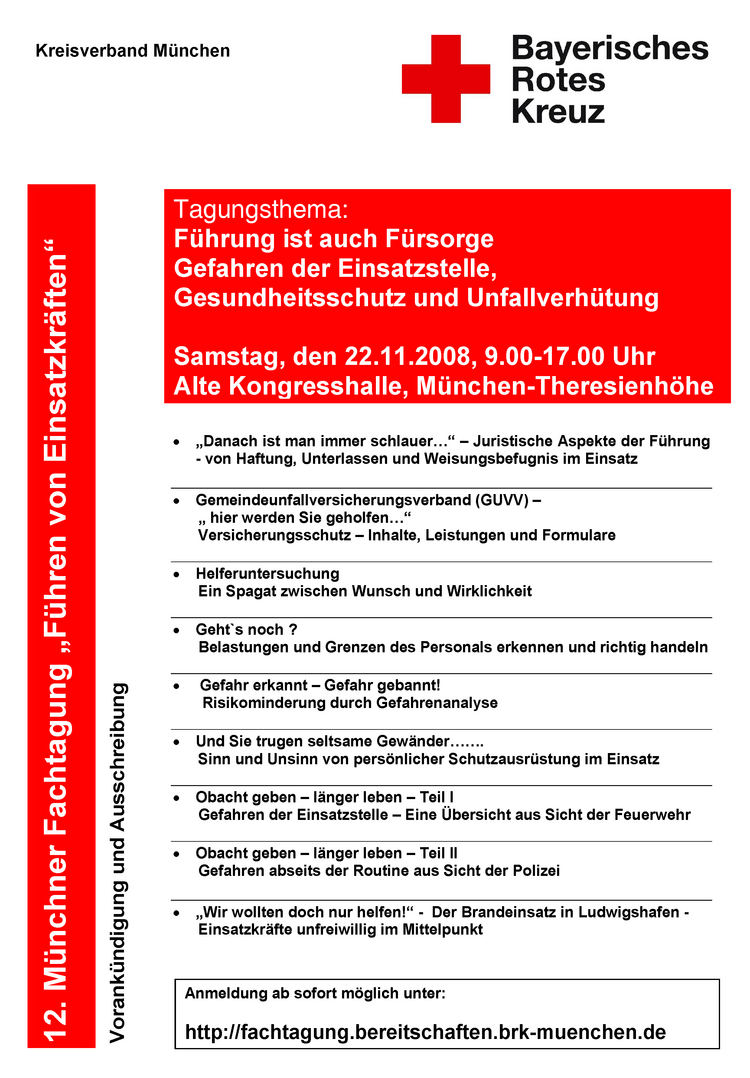 Kreisverband München

Bayerisches Rotes Kreuz

12. Münchner Fachtagung „Führen von Einsatzkräften“

Vorankündigung und Ausschreibung

Tagungsthema:
Führung ist auch Fürsorge
Gefahren der Einsatzstelle,
Gesundheitsschutz und Unfallverhütung

Samstag, den 22.11.2008, 9.00-17.00 Uhr
Alte Kongresshalle, München-Theresienhöhe

• „Danach ist man immer schlauer…“ – Juristische Aspekte der Führung - von Haftung, Unterlassen und Weisungsbefugnis im Einsatz

• Gemeindeunfallversicherungsverband (GUVV) – „ hier werden Sie geholfen…“ Versicherungsschutz – Inhalte, Leistungen und Formulare

• Helferuntersuchung
Ein Spagat zwischen Wunsch und Wirklichkeit

• Geht`s noch ?
Belastungen und Grenzen des Personals erkennen und richtig handeln

• Gefahr erkannt – Gefahr gebannt!
Risikominderung durch Gefahrenanalyse

• Und Sie trugen seltsame Gewänder…….
Sinn und Unsinn von persönlicher Schutzausrüstung im Einsatz

• Obacht geben – länger leben – Teil I
Gefahren der Einsatzstelle – Eine Übersicht aus Sicht der Feuerwehr

• Obacht geben – länger leben – Teil II
Gefahren abseits der Routine aus Sicht der Polizei

• „Wir wollten doch nur helfen!“ - Der Brandeinsatz in Ludwigshafen - Einsatzkräfte unfreiwillig im Mittelpunkt

Anmeldung ab sofort möglich unter:

http://fachtagung.bereitschaften.brk-muenchen.de